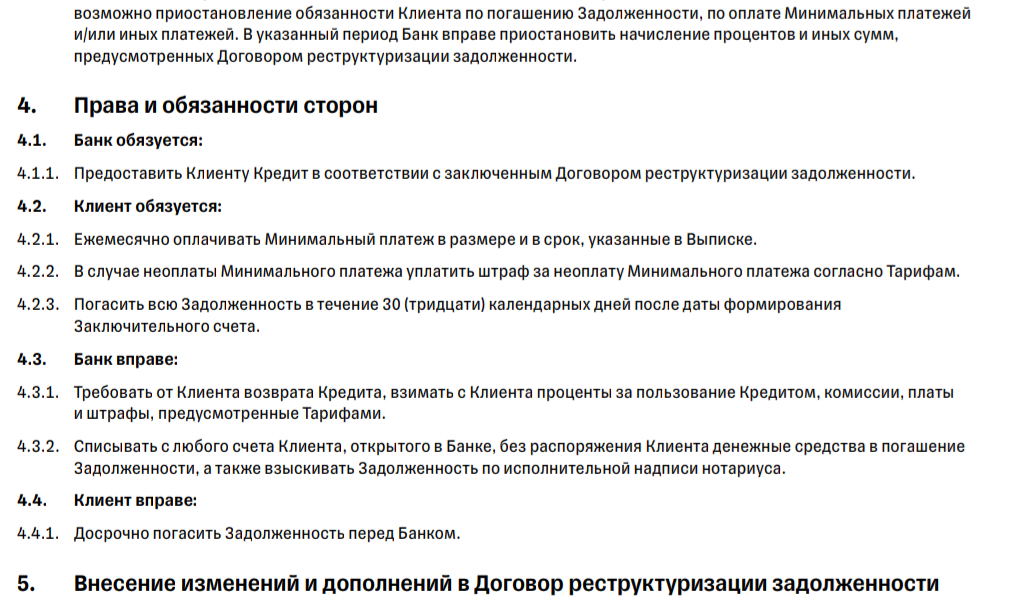 возможно приостановление обязанности Клиента по погашению Задолженности, по оплате Минимальных платежей и/или иных платежей. В указанный период Банк вправе приостановить начисление процентов и иных сумм, предусмотренных Договором реструктуризации задолженности.

4. Права и обязанности сторон

4.1. Банк обязуется:

4.1.1. Предоставить Клиенту Кредит в соответствии с заключенным Договором реструктуризации задолженности.

4.2. Клиент обязуется:

4.2.1. Ежемесячно оплачивать Минимальный платеж в размере и в срок, указанные в Выписке.

4.2.2. В случае неоплаты Минимального платежа уплатить штраф за неоплату Минимального платежа согласно Тарифам.

4.2.3. Погасить всю Задолженность в течение 30 (тридцати) календарных дней после даты формирования Заключительного счета.

4.3. Банк вправе:

4.3.1. Требовать от Клиента возврата Кредита, взимать с Клиента проценты за пользование Кредитом, комиссии, платы и штрафы, предусмотренные Тарифами.

4.3.2. Списывать с любого счета Клиента, открытого в Банке, без распоряжения Клиента денежные средства в погашение Задолженности, а также взыскивать Задолженность по исполнительной надписи нотариуса.

4.4. Клиент вправе:

4.4.1. Досрочно погасить Задолженность перед Банком.

5. Внесение изменений и дополнений в Договор реструктуризации задолженности